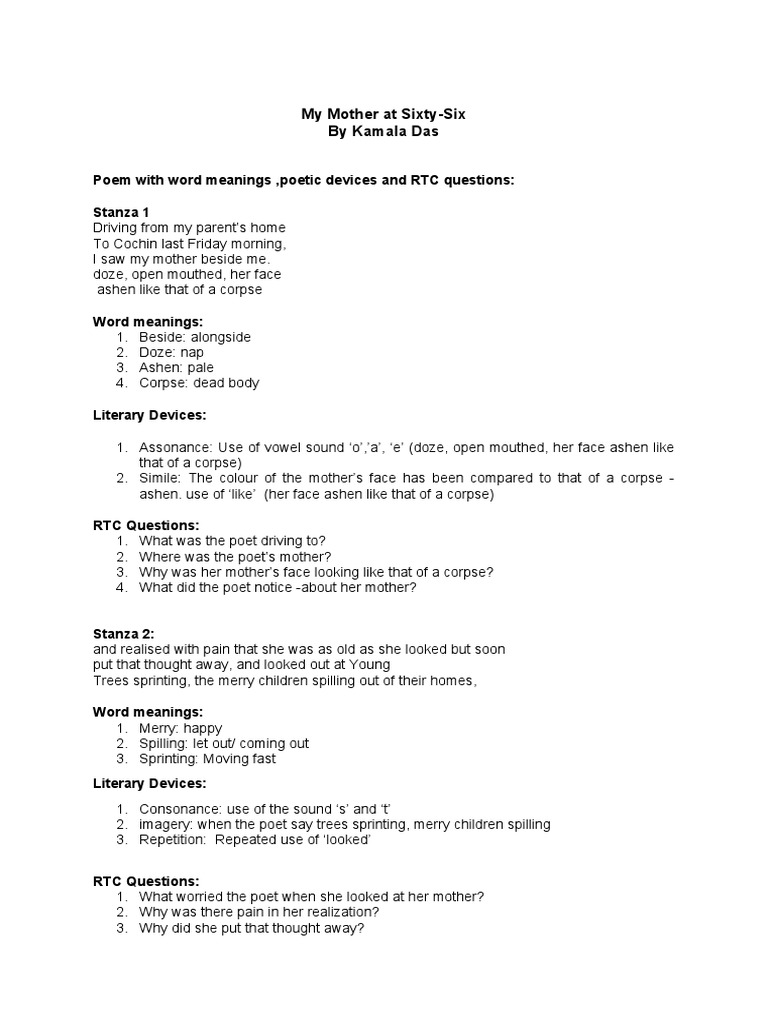 My Mother at Sixty-Six
By Kamala Das

Poem with word meanings ,poetic devices and RTC questions:

Stanza 1
Driving from my parent's home
To Cochin last Friday morning,
I saw my mother beside me.
doze, open mouthed, her face
ashen like that of a corpse

Word meanings:
1. Beside: alongside
2. Doze: nap
3. Ashen: pale
4. Corpse: dead body

Literary Devices:

1. Assonance: Use of vowel sound 'o','a', 'e' (doze, open mouthed, her face ashen like that of a corpse)
2. Simile: The colour of the mother's face has been compared to that of a corpse - ashen. use of 'like' (her face ashen like that of a corpse)

RTC Questions:
1. What was the poet driving to?
2. Where was the poet's mother?
3. Why was her mother's face looking like that of a corpse?
4. What did the poet notice -about her mother?

Stanza 2:
and realised with pain that she was as old as she looked but soon
put that thought away, and looked out at Young
Trees sprinting, the merry children spilling out of their homes,

Word meanings:
1. Merry: happy
2. Spilling: let out/ coming out
3. Sprinting: Moving fast

Literary Devices:

1. Consonance: use of the sound 's' and 't'
2. imagery: when the poet say trees sprinting, merry children spilling
3. Repetition: Repeated use of 'looked'

RTC Questions:
1. What worried the poet when she looked at her mother?
2. Why was there pain in her realization?
3. Why did she put that thought away?